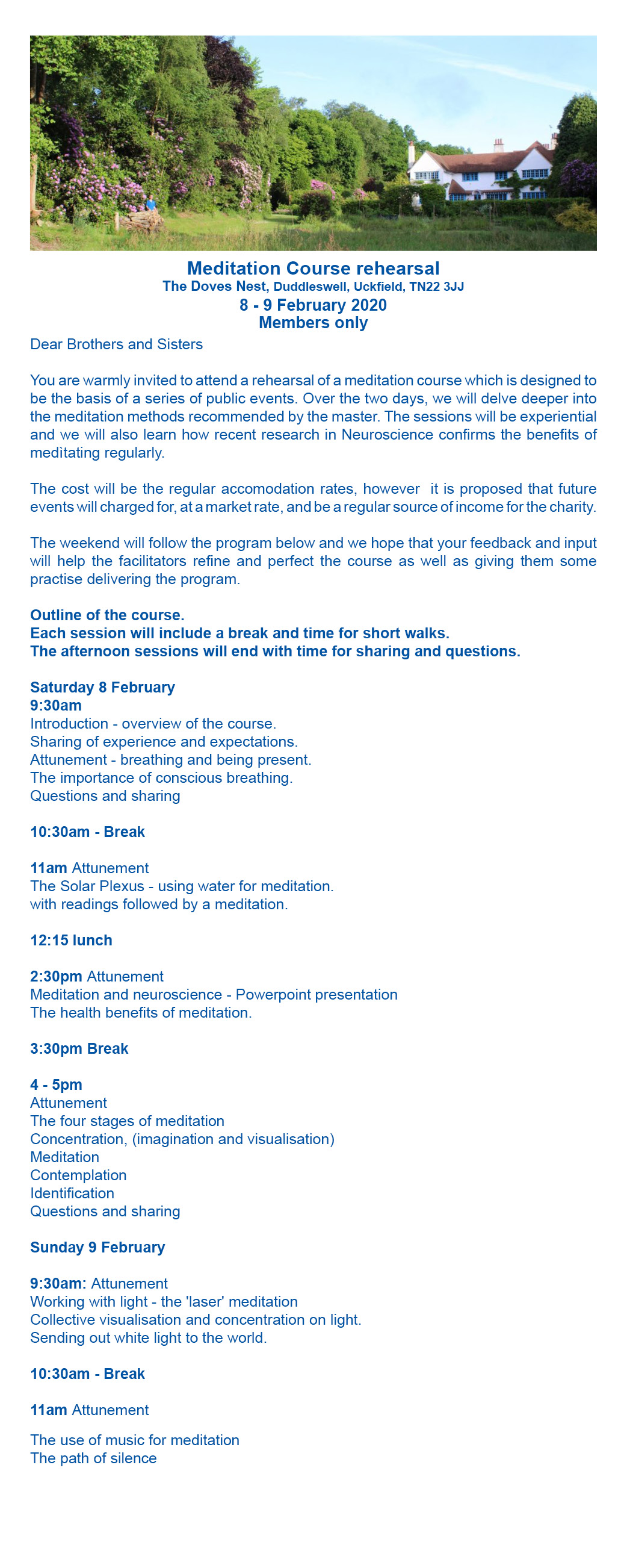 Meditation Course rehearsal
The Doves Nest, Duddleswell, Uckfield, TN22 3JJ
8 - 9 February 2020
Members only

Dear Brothers and Sisters

You are warmly invited to attend a rehearsal of a meditation course which is designed to be the basis of a series of public events. Over the two days, we will delve deeper into the meditation methods recommended by the master. The sessions will be experiential and we will also learn how recent research in Neuroscience confirms the benefits of meditating regularly.

The cost will be the regular accomodation rates, however it is proposed that future events will charged for, at a market rate, and be a regular source of income for the charity.

The weekend will follow the program below and we hope that your feedback and input will help the facilitators refine and perfect the course as well as giving them some practise delivering the program.

Outline of the course.
Each session will include a break and time for short walks.
The afternoon sessions will end with time for sharing and questions.

Saturday 8 February
9:30am
Introduction - overview of the course.
Sharing of experience and expectations.
Attunement - breathing and being present.
The importance of conscious breathing.
Questions and sharing

10:30am - Break

11am Attunement
The Solar Plexus - using water for meditation.
with readings followed by a meditation.

12:15 lunch

2:30pm Attunement
Meditation and neuroscience - Powerpoint presentation
The health benefits of meditation.

3:30pm Break

4 - 5pm
Attunement
The four stages of meditation
Concentration, (imagination and visualisation)
Meditation
Contemplation
Identification
Questions and sharing

Sunday 9 February

9:30am: Attunement
Working with light - the 'laser' meditation
Collective visualisation and concentration on light.
Sending out white light to the world.

10:30am - Break

11am Attunement

The use of music for meditation
The path of silence